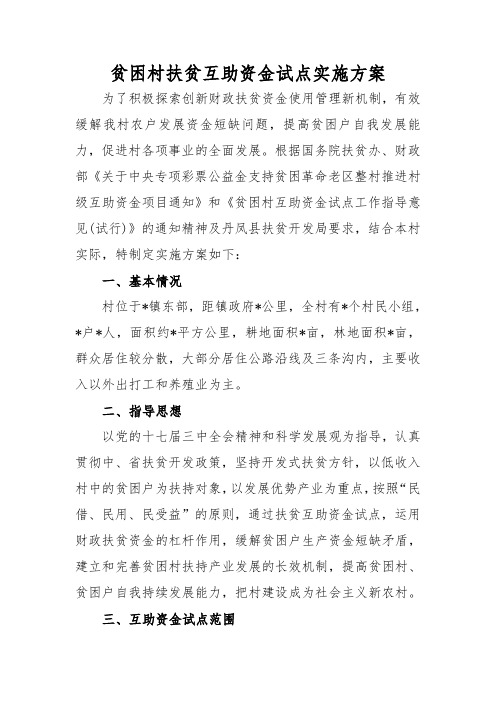 贫困村扶贫互助资金试点实施方案

为了积极探索创新财政扶贫资金使用管理新机制，有效缓解我村农户发展资金短缺问题，提高贫困户自我发展能力，促进村各项事业的全面发展。根据国务院扶贫办、财政部《关于中央专项彩票公益金支持贫困革命老区整村推进村级互助资金项目通知》和《贫困村互助资金试点工作指导意见(试行)》的通知精神及丹凤县扶贫开发局要求，结合本村实际，特制定实施方案如下：

一、基本情况

村位于*镇东部，距镇政府*公里，全村有*个村民小组，*户*人，面积约*平方公里，耕地面积*亩，林地面积*亩，群众居住较分散，大部分居住公路沿线及三条沟内，主要收入以外出打工和养殖业为主。

二、指导思想

以党的十七届三中全会精神和科学发展观为指导，认真贯彻中、省扶贫开发政策，坚持开发式扶贫方针，以低收入村中的贫困户为扶持对象，以发展优势产业为重点，按照“民借、民用、民受益”的原则，通过扶贫互助资金试点，运用财政扶贫资金的杠杆作用，缓解贫困户生产资金短缺矛盾，建立和完善贫困村扶持产业发展的长效机制，提高贫困村、贫困户自我持续发展能力，把村建设成为社会主义新农村。

三、互助资金试点范围